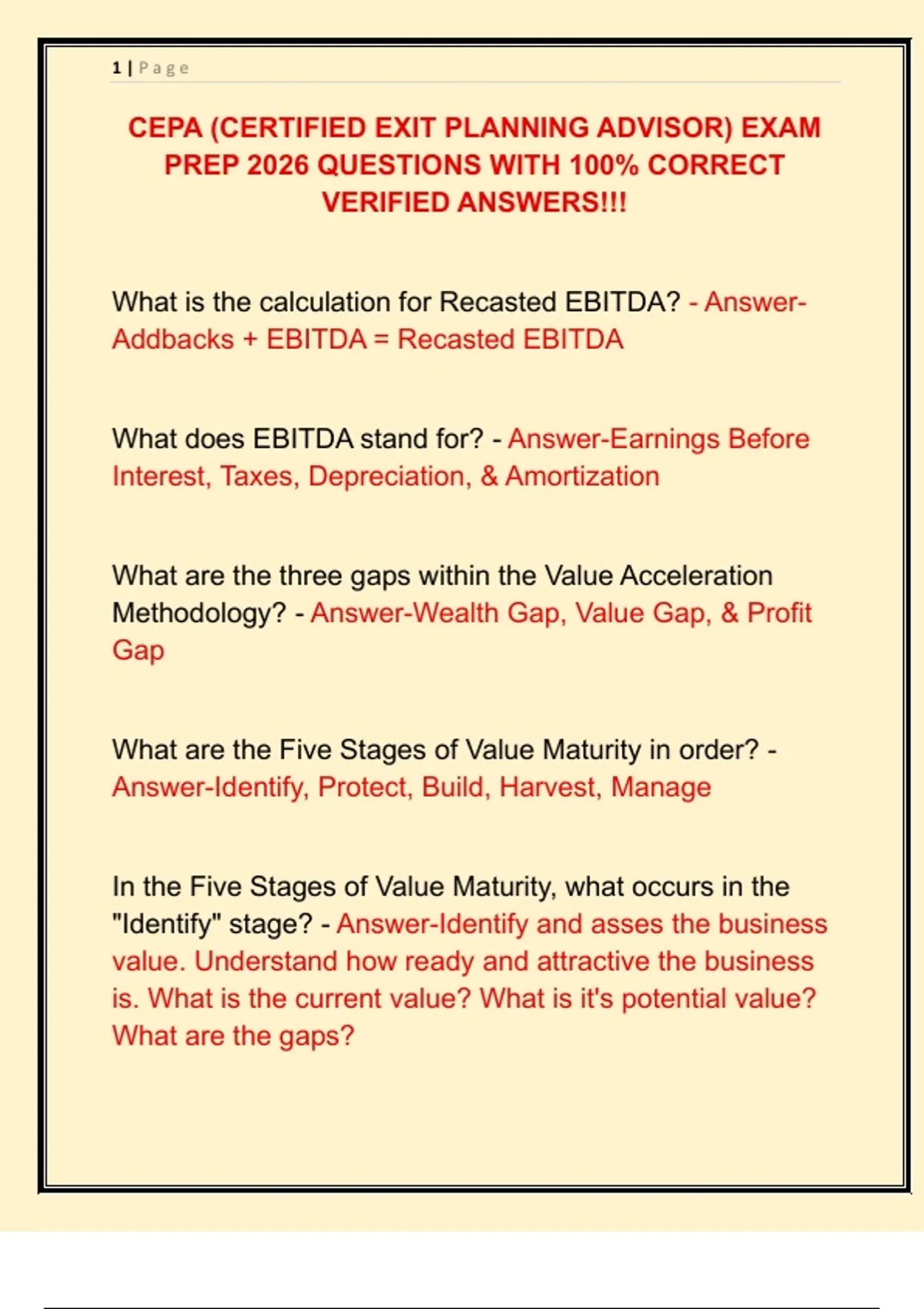 1 | Page

CEPA (CERTIFIED EXIT PLANNING ADVISOR) EXAM PREP 2026 QUESTIONS WITH 100% CORRECT VERIFIED ANSWERS!!!

What is the calculation for Recasted EBITDA? - Answer-Addbacks + EBITDA = Recasted EBITDA

What does EBITDA stand for? - Answer-Earnings Before Interest, Taxes, Depreciation, & Amortization

What are the three gaps within the Value Acceleration Methodology? - Answer-Wealth Gap, Value Gap, & Profit Gap

What are the Five Stages of Value Maturity in order? - Answer-Identify, Protect, Build, Harvest, Manage

In the Five Stages of Value Maturity, what occurs in the "Identify" stage? - Answer-Identify and asses the business value. Understand how ready and attractive the business is. What is the current value? What is it's potential value? What are the gaps?